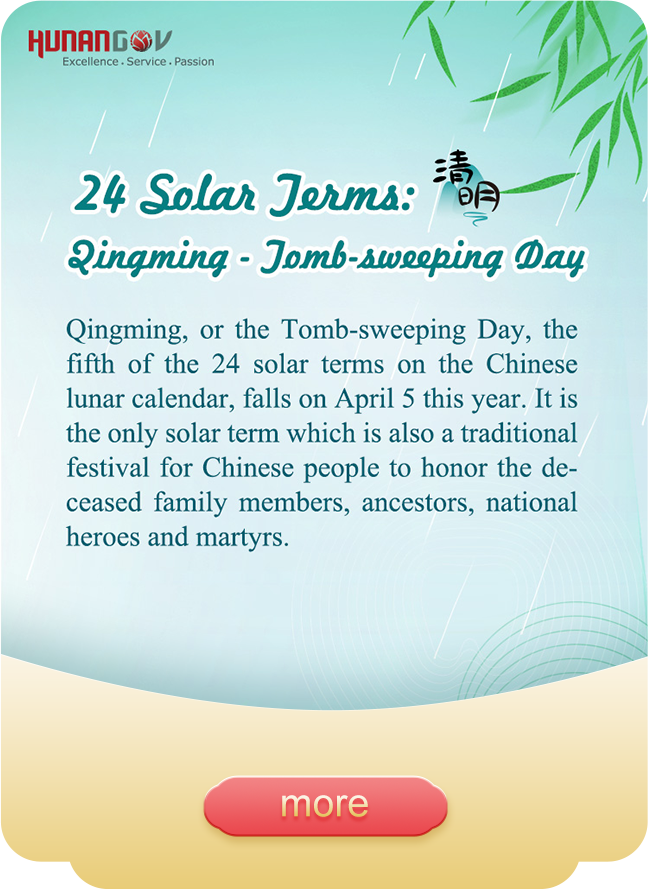 HUNANGOV
Excellence . Service . Passion

24 Solar Terms: 清明
Qingming - Tomb-sweeping Day

Qingming, or the Tomb-sweeping Day, the fifth of the 24 solar terms on the Chinese lunar calendar, falls on April 5 this year. It is the only solar term which is also a traditional festival for Chinese people to honor the deceased family members, ancestors, national heroes and martyrs.

more